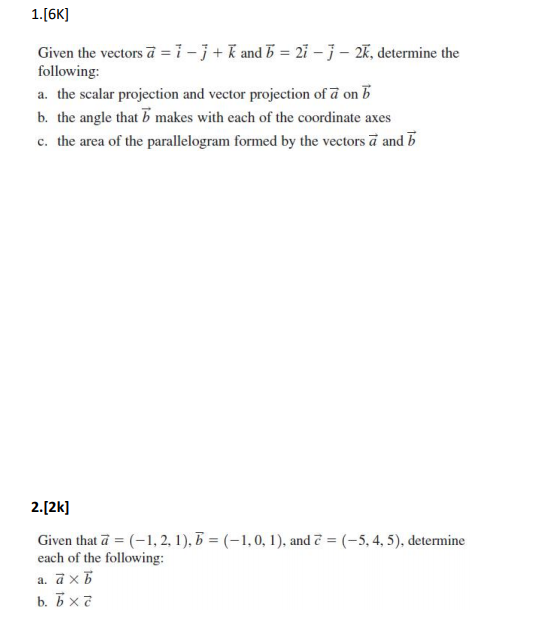 1.[6K]

Given the vectors $\vec{a} = \vec{i} - \vec{j} + \vec{k}$ and $\vec{b} = 2\vec{i} - \vec{j} - 2\vec{k}$, determine the following:

a. the scalar projection and vector projection of $\vec{a}$ on $\vec{b}$

b. the angle that $\vec{b}$ makes with each of the coordinate axes

c. the area of the parallelogram formed by the vectors $\vec{a}$ and $\vec{b}$

2.[2k]

Given that $\vec{a} = (-1, 2, 1)$, $\vec{b} = (-1, 0, 1)$, and $\vec{c} = (-5, 4, 5)$, determine each of the following:

a. $\vec{a} \times \vec{b}$

b. $\vec{b} \times \vec{c}$